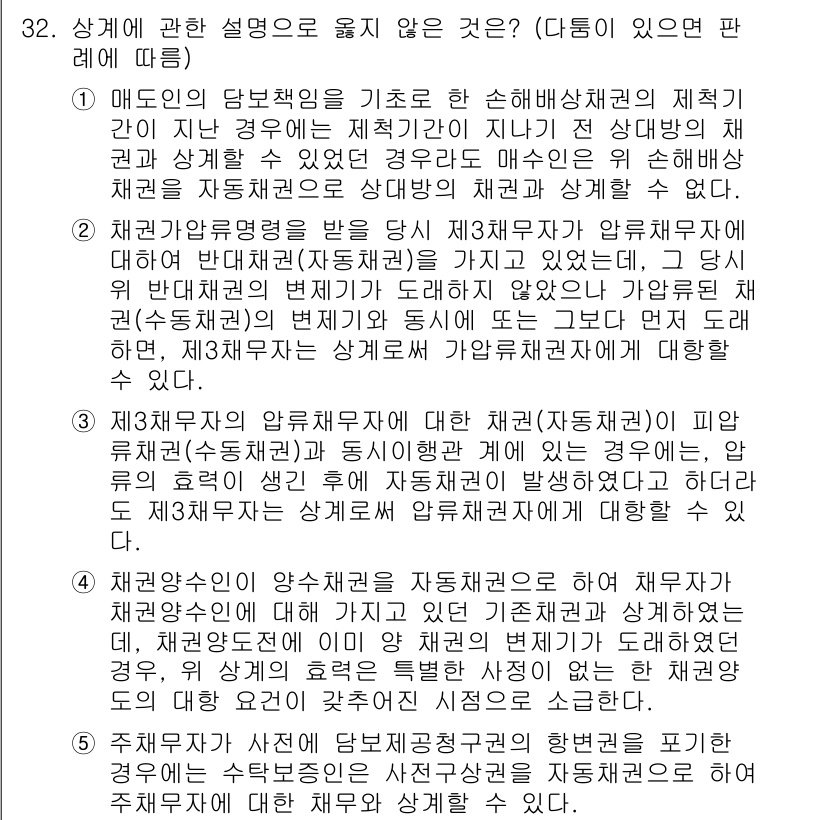 32. 상계에 관한 설명으로 옳지 않은 것은? (다툼이 있으면 판례에 따름)

① 매도인의 담보책임을 기초로 한 손해배상채권의 제척기간이 지난 경우에는 제척기간이 지나기 전 상대방의 채권과 상계할 수 있었던 경우라도 매수인은 위 손해배상채권을 자동채권으로 상대방의 채권과 상계할 수 없다.

② 채권가압류명령을 받을 당시 제3채무자가 압류채무자에 대하여 반대채권(자동채권)을 가지고 있었는데, 그 당시 위 반대채권의 변제기가 도래하지 않았으나 가압류된 채권(수동채권)의 변제기와 동시에 또는 그보다 먼저 도래하면, 제3채무자는 상계로써 가압류채권자에게 대항할 수 있다.

③ 제3채무자의 압류채무자에 대한 채권(자동채권)이 피압류채권(수동채권)과 동시이행관 계에 있는 경우에는, 압류의 효력이 생긴 후에 자동채권이 발생하였다고 하더라도 제3채무자는 상계로써 압류채권자에게 대항할 수 있다.

④ 채권양수인이 양수채권을 자동채권으로 하여 채무자가 채권양수인에 대해 가지고 있던 기존채권과 상계하였는데, 채권양도전에 이미 양 채권의 변제기가 도래하였던 경우, 위 상계의 효력은 특별한 사정이 없는 한 채권양도의 대항 요건이 갖추어진 시점으로 소급한다.

⑤ 주채무자가 사전에 담보제공청구권의 항변권을 포기한 경우에는 수탁보증인은 사전구상권을 자동채권으로 하여 주채무자에 대한 채무와 상계할 수 있다.